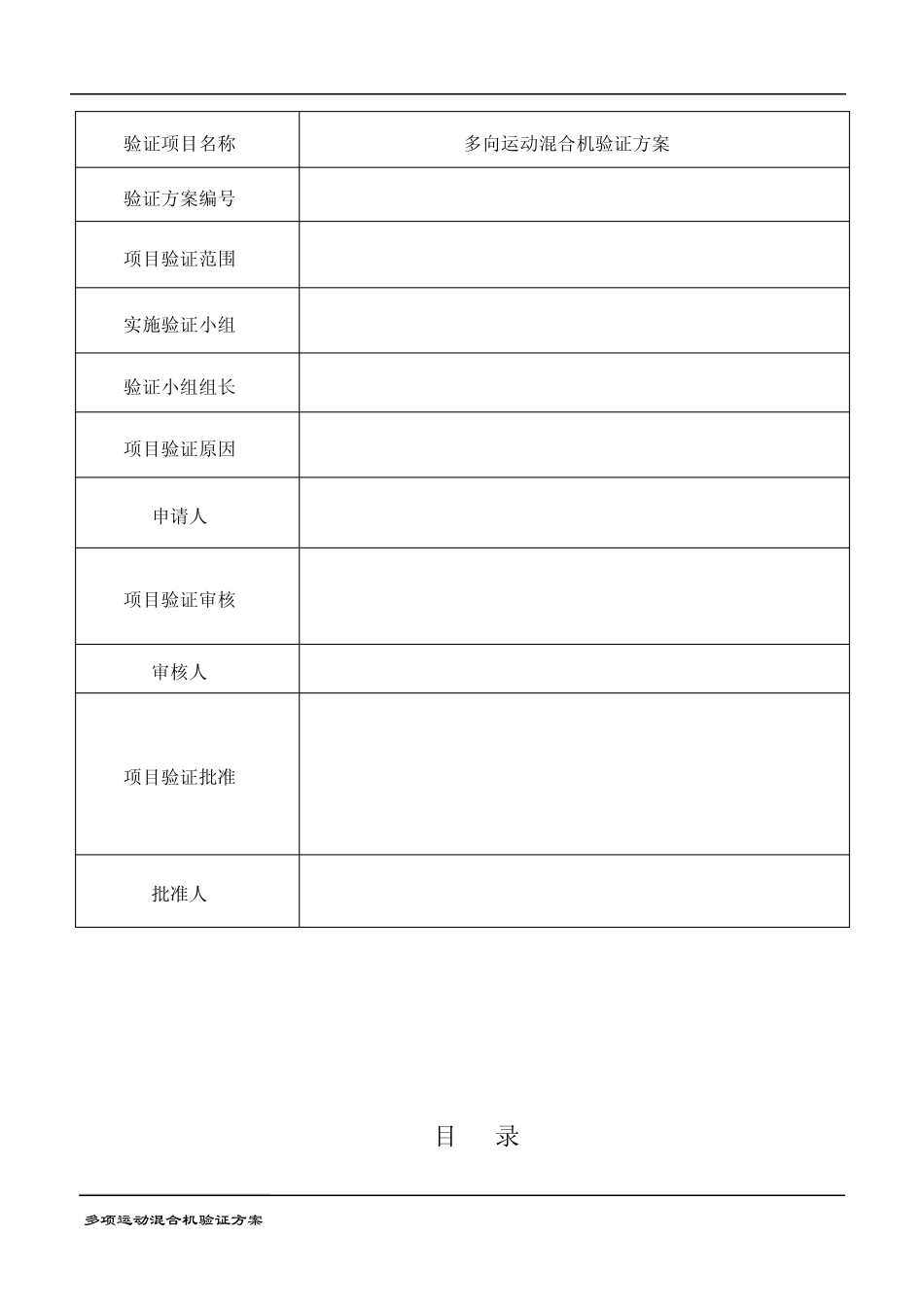 | 验证项目名称 | 多向运动混合机验证方案 |
|---|---|
| 验证方案编号 | |
| 项目验证范围 | |
| 实施验证小组 | |
| 验证小组组长 | |
| 项目验证原因 | |
| 申请人 | |
| 项目验证审核 | |
| 审核人 | |
| 项目验证批准 | |
| 批准人 | |

目 录

多项运动混合机验证方案